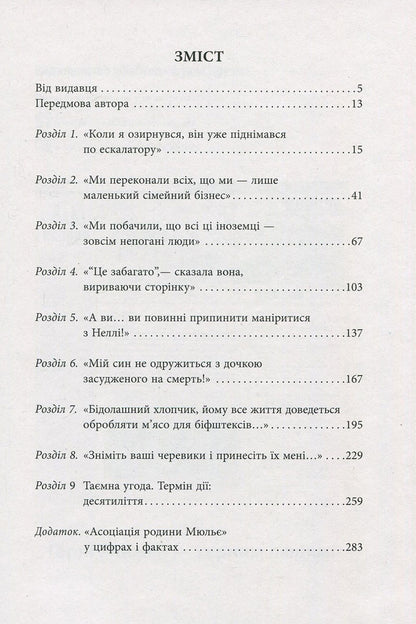 ЗМІСТ

Від видавця 5
Передмова автора 13

Розділ 1. «Коли я озирнувся, він уже піднімався по ескалатору» 15

Розділ 2. «Ми переконали всіх, що ми — лише маленький сімейний бізнес» 41

Розділ 3. «Ми побачили, що всі ці іноземці — зовсім непогані люди» 67

Розділ 4. «"Це забагато",— сказала вона, вириваючи сторінку» 103

Розділ 5. «А ви... ви повинні припинити маніритися з Неллі!» 137

Розділ 6. «Мій син не одружиться з дочкою засудженого на смерть!» 167

Розділ 7. «Бідолашний хлопчик, йому все життя доведеться обробляти м'ясо для біфштексів...» 195

Розділ 8. «Зніміть ваші черевики і принесіть їх мені...» 229

Розділ 9 Таємна угода. Термін дії: десятиліття 259

Додаток. «Асоціація родини Мюльє» у цифрах і фактах 283